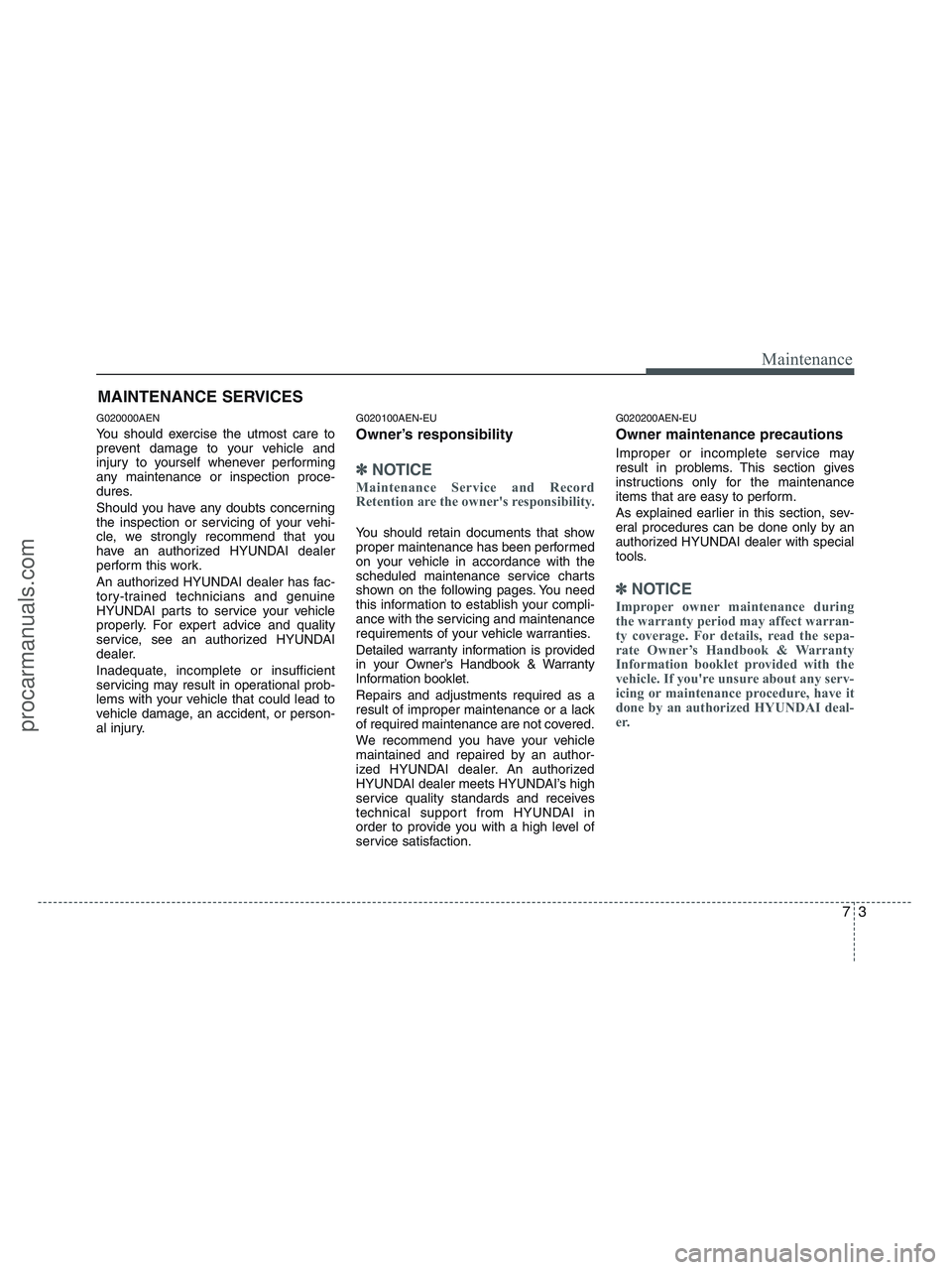 Maintenance

MAINTENANCE SERVICES

G020000AEN

You should exercise the utmost care to prevent damage to your vehicle and injury to yourself whenever performing any maintenance or inspection procedures.

Should you have any doubts concerning the inspection or servicing of your vehicle, we strongly recommend that you have an authorized HYUNDAI dealer perform this work.

An authorized HYUNDAI dealer has factory-trained technicians and genuine HYUNDAI parts to service your vehicle properly. For expert advice and quality service, see an authorized HYUNDAI dealer.

Inadequate, incomplete or insufficient servicing may result in operational problems with your vehicle that could lead to vehicle damage, an accident, or personal injury.

G020100AEN-EU

Owner's responsibility

✽ NOTICE

Maintenance Service and Record Retention are the owner's responsibility.

You should retain documents that show proper maintenance has been performed on your vehicle in accordance with the scheduled maintenance service charts shown on the following pages. You need this information to establish your compliance with the servicing and maintenance requirements of your vehicle warranties.

Detailed warranty information is provided in your Owner's Handbook & Warranty Information booklet.

Repairs and adjustments required as a result of improper maintenance or a lack of required maintenance are not covered.

We recommend you have your vehicle maintained and repaired by an authorized HYUNDAI dealer. An authorized HYUNDAI dealer meets HYUNDAI's high service quality standards and receives technical support from HYUNDAI in order to provide you with a high level of service satisfaction.

G020200AEN-EU

Owner maintenance precautions

Improper or incomplete service may result in problems. This section gives instructions only for the maintenance items that are easy to perform.

As explained earlier in this section, several procedures can be done only by an authorized HYUNDAI dealer with special tools.

✽ NOTICE

Improper owner maintenance during the warranty period may affect warranty coverage. For details, read the separate Owner's Handbook & Warranty Information booklet provided with the vehicle. If you're unsure about any servicing or maintenance procedure, have it done by an authorized HYUNDAI dealer.

7 3

procarmanuals.com

carmanualsonline.info